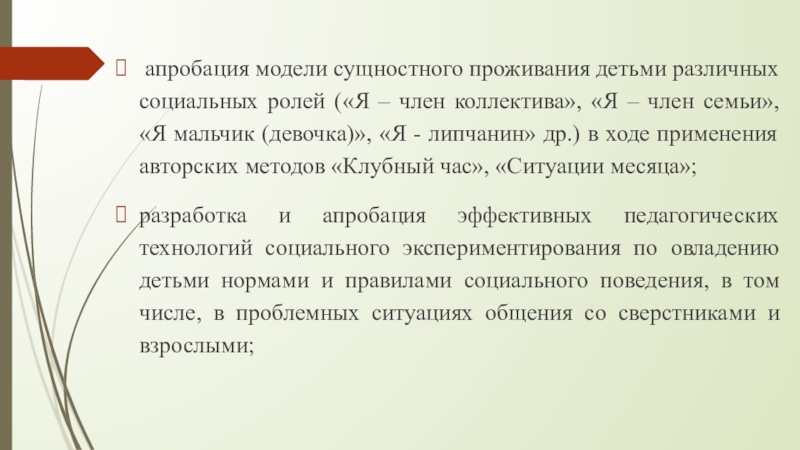 апробация модели сущностного проживания детьми различных социальных ролей («Я – член коллектива», «Я – член семьи», «Я мальчик (девочка)», «Я - липчанин» др.) в ходе применения авторских методов «Клубный час», «Ситуации месяца»;

разработка и апробация эффективных педагогических технологий социального экспериментирования по овладению детьми нормами и правилами социального поведения, в том числе, в проблемных ситуациях общения со сверстниками и взрослыми;